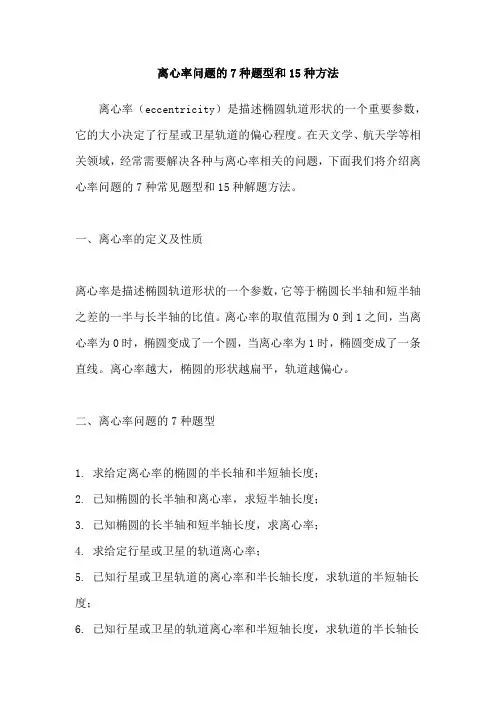 离心率问题的 7 种题型和 15 种方法

离心率（eccentricity）是描述椭圆轨道形状的一个重要参数，它的大小决定了行星或卫星轨道的偏心程度。在天文学、航天学等相关领域，经常需要解决各种与离心率相关的问题，下面我们将介绍离心率问题的 7 种常见题型和 15 种解题方法。

一、离心率的定义及性质

离心率是描述椭圆轨道形状的一个参数，它等于椭圆长半轴和短半轴之差的一半与长半轴的比值。离心率的取值范围为 0 到 1 之间，当离心率为 0 时，椭圆变成了一个圆，当离心率为 1 时，椭圆变成了一条直线。离心率越大，椭圆的形状越扁平，轨道越偏心。

二、离心率问题的 7 种题型

1. 求给定离心率的椭圆的半长轴和半短轴长度；
2. 已知椭圆的长半轴和离心率，求短半轴长度；
3. 已知椭圆的长半轴和短半轴长度，求离心率；
4. 求给定行星或卫星的轨道离心率；
5. 已知行星或卫星轨道的离心率和半长轴长度，求轨道的半短轴长度；
6. 已知行星或卫星的轨道离心率和半短轴长度，求轨道的半长轴长